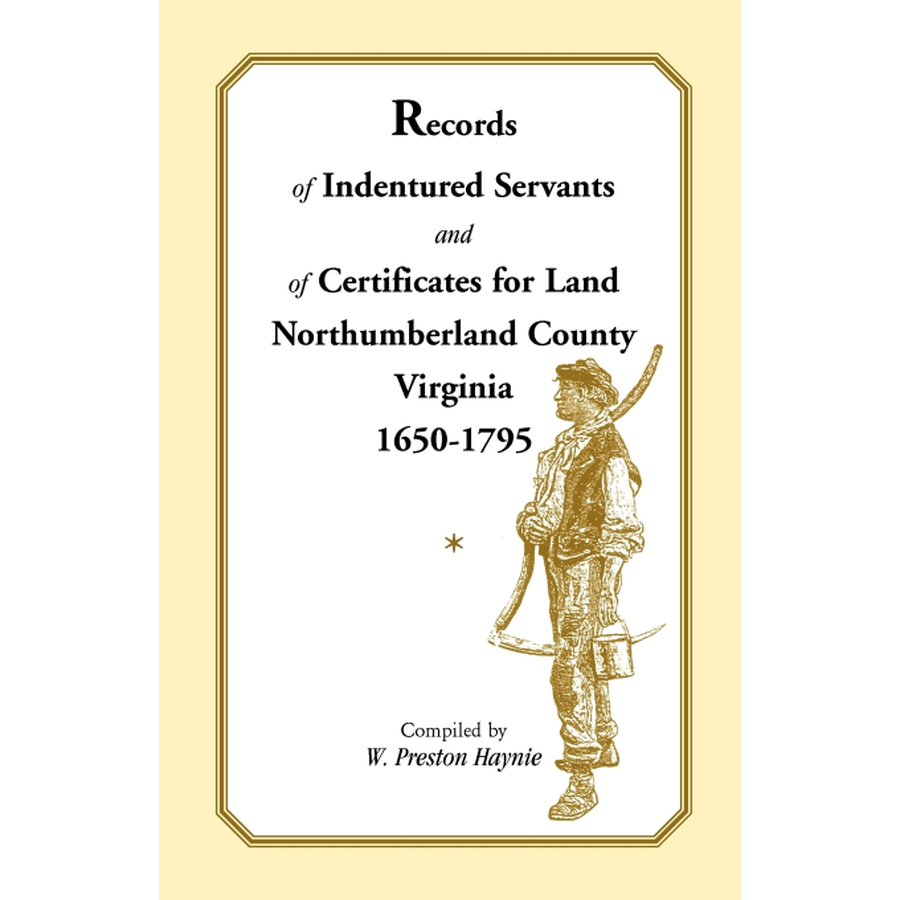 Records
of Indentured Servants
and
of Certificates for Land
Northumberland County
Virginia
1650-1795

*

Compiled by
W. Preston Haynie